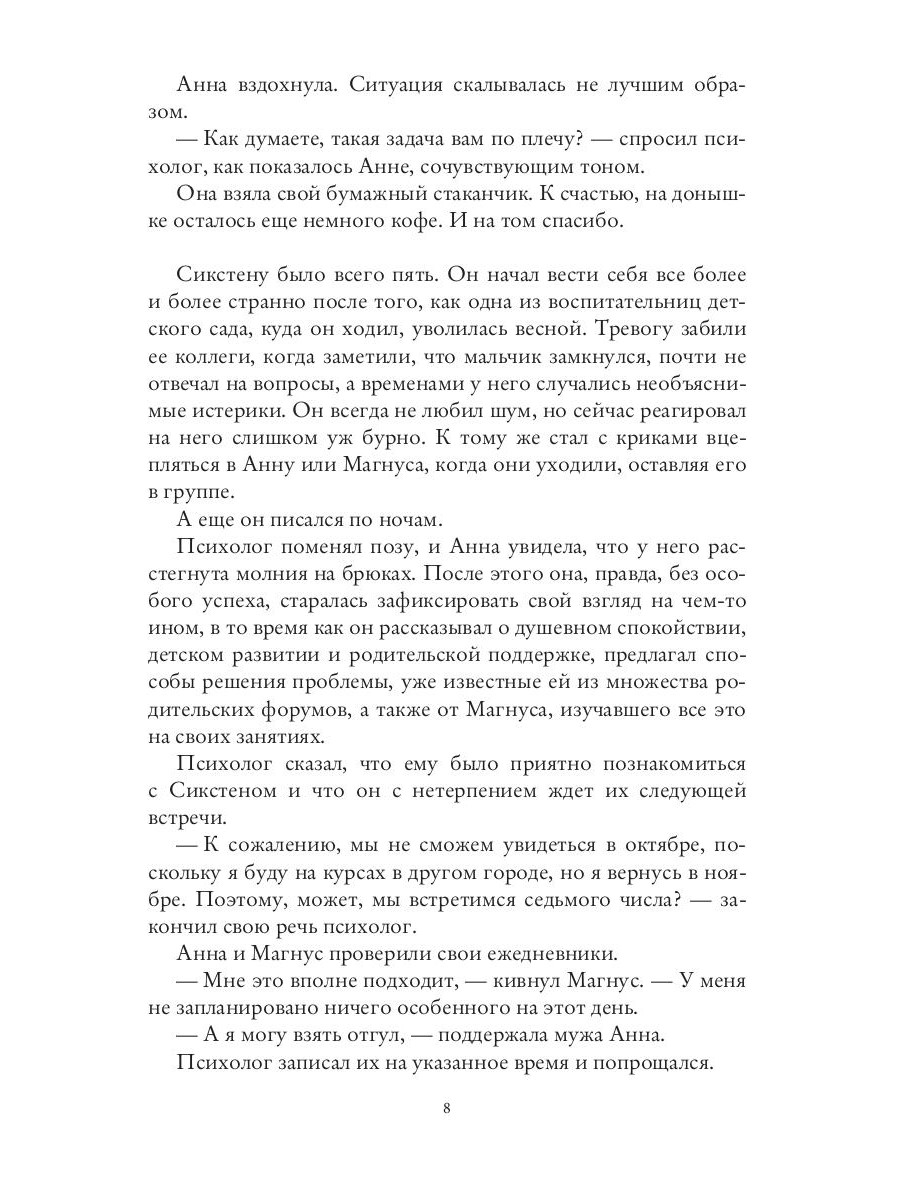 Анна вздохнула. Ситуация скалывалась не лучшим образом.

— Как думаете, такая задача вам по плечу? — спросил психолог, как показалось Анне, сочувствующим тоном.

Она взяла свой бумажный стаканчик. К счастью, на донышке осталось еще немного кофе. И на том спасибо.

Сикстену было всего пять. Он начал вести себя все более и более странно после того, как одна из воспитательниц детского сада, куда он ходил, уволилась весной. Тревогу забили ее коллеги, когда заметили, что мальчик замкнулся, почти не отвечал на вопросы, а временами у него случались необъяснимые истерики. Он всегда не любил шум, но сейчас реагировал на него слишком уж бурно. К тому же стал с криками вцепляться в Анну или Магнуса, когда они уходили, оставляя его в группе.

А еще он писался по ночам.

Психолог поменял позу, и Анна увидела, что у него расстегнута молния на брюках. После этого она, правда, без особого успеха, старалась зафиксировать свой взгляд на чем-то ином, в то время как он рассказывал о душевном спокойствии, детском развитии и родительской поддержке, предлагал способы решения проблемы, уже известные ей из множества родительских форумов, а также от Магнуса, изучавшего все это на своих занятиях.

Психолог сказал, что ему было приятно познакомиться с Сикстеном и что он с нетерпением ждет их следующей встречи.

— К сожалению, мы не сможем увидеться в октябре, поскольку я буду на курсах в другом городе, но я вернусь в ноябре. Поэтому, может, мы встретимся седьмого числа? — закончил свою речь психолог.

Анна и Магнус проверили свои ежедневники.

— Мне это вполне подходит, — кивнул Магнус. — У меня не запланировано ничего особенного на этот день.

— А я могу взять отгул, — поддержала мужа Анна.

Психолог записал их на указанное время и попрощался.

8